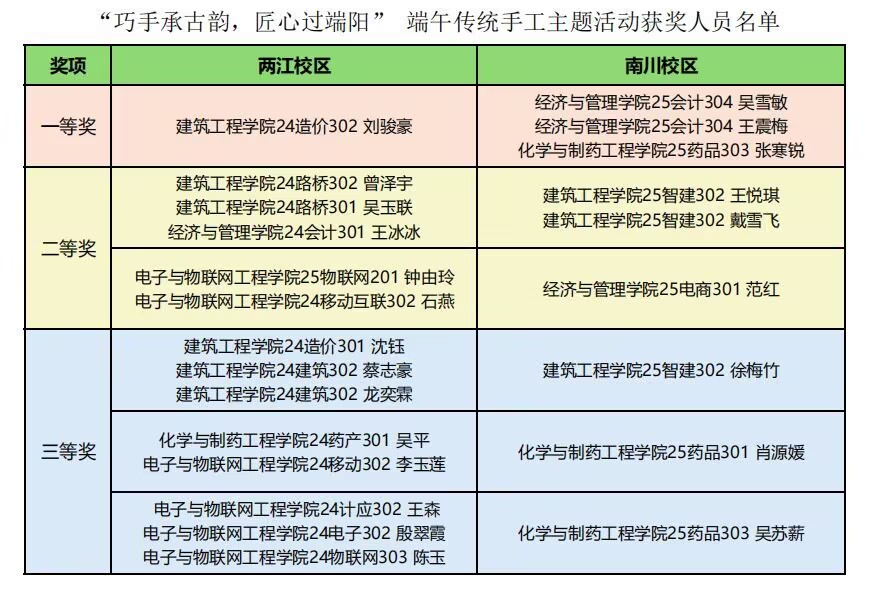 “巧手承古韵，匠心过端阳” 端午传统手工主题活动获奖人员名单

| 奖项 | 两江校区 | 南川校区 |
|---|---|---|
| 一等奖 | 建筑工程学院24造价302 刘骏豪 | 经济与管理学院25会计304 吴雪敏 经济与管理学院25会计304 王震梅 化学与制药工程学院25药品303 张寒锐 |
| 二等奖 | 建筑工程学院24路桥302 曾泽宇 建筑工程学院24路桥301 吴玉联 经济与管理学院24会计301 王冰冰 | 建筑工程学院25智建302 王悦琪 建筑工程学院25智建302 戴雪飞 |
| | 电子与物联网工程学院25物联网201 钟由玲 电子与物联网工程学院24移动互联302 石燕 | 经济与管理学院25电商301 范红 |
| 三等奖 | 建筑工程学院24造价301 沈钰 建筑工程学院24建筑302 蔡志豪 建筑工程学院24建筑302 龙奕霖 | 建筑工程学院25智建302 徐梅竹 |
| | 化学与制药工程学院24药产301 吴平 电子与物联网工程学院24移动302 李玉莲 | 化学与制药工程学院25药品301 肖源媛 |
| | 电子与物联网工程学院24计应302 王森 电子与物联网工程学院24电子302 殷翠霞 电子与物联网工程学院24物联网303 陈玉 | 化学与制药工程学院25药品303 吴苏薪 |